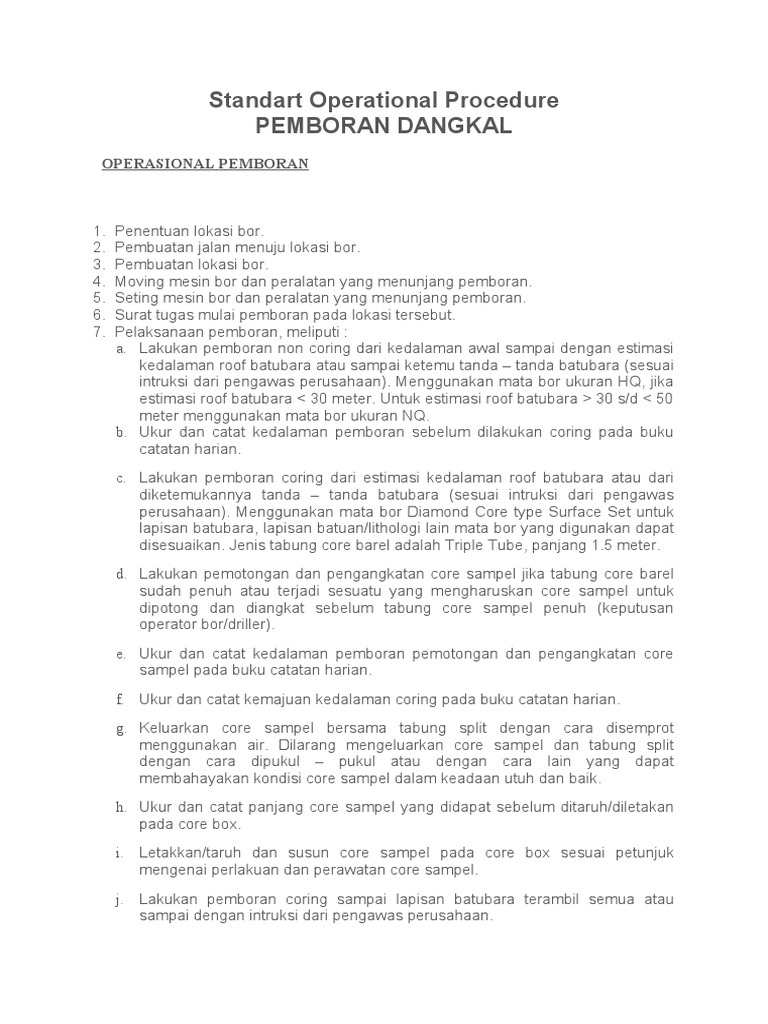 Standart Operational Procedure
PEMBORAN DANGKAL

OPERASIONAL PEMBORAN

1. Penentuan lokasi bor.
2. Pembuatan jalan menuju lokasi bor.
3. Pembuatan lokasi bor.
4. Moving mesin bor dan peralatan yang menunjang pemboran.
5. Seting mesin bor dan peralatan yang menunjang pemboran.
6. Surat tugas mulai pemboran pada lokasi tersebut.
7. Pelaksanaan pemboran, meliputi :
a. Lakukan pemboran non coring dari kedalaman awal sampai dengan estimasi kedalaman roof batubara atau sampai ketemu tanda – tanda batubara (sesuai intruksi dari pengawas perusahaan). Menggunakan mata bor ukuran HQ, jika estimasi roof batubara < 30 meter. Untuk estimasi roof batubara > 30 s/d < 50 meter menggunakan mata bor ukuran NQ.
b. Ukur dan catat kedalaman pemboran sebelum dilakukan coring pada buku catatan harian.
c. Lakukan pemboran coring dari estimasi kedalaman roof batubara atau dari diketemukannya tanda – tanda batubara (sesuai intruksi dari pengawas perusahaan). Menggunakan mata bor Diamond Core type Surface Set untuk lapisan batubara, lapisan batuan/lithologi lain mata bor yang digunakan dapat disesuaikan. Jenis tabung core barel adalah Triple Tube, panjang 1.5 meter.
d. Lakukan pemotongan dan pengangkatan core sampel jika tabung core barel sudah penuh atau terjadi sesuatu yang mengharuskan core sampel untuk dipotong dan diangkat sebelum tabung core sampel penuh (keputusan operator bor/driller).
e. Ukur dan catat kedalaman pemboran pemotongan dan pengangkatan core sampel pada buku catatan harian.
f. Ukur dan catat kemajuan kedalaman coring pada buku catatan harian.
g. Keluarkan core sampel bersama tabung split dengan cara disemprot menggunakan air. Dilarang mengeluarkan core sampel dan tabung split dengan cara dipukul – pukul atau dengan cara lain yang dapat membahayakan kondisi core sampel dalam keadaan utuh dan baik.
h. Ukur dan catat panjang core sampel yang didapat sebelum ditaruh/diletakan pada core box.
i. Letakkan/taruh dan susun core sampel pada core box sesuai petunjuk mengenai perlakuan dan perawatan core sampel.
j. Lakukan pemboran coring sampai lapisan batubara terambil semua atau sampai dengan intruksi dari pengawas perusahaan.